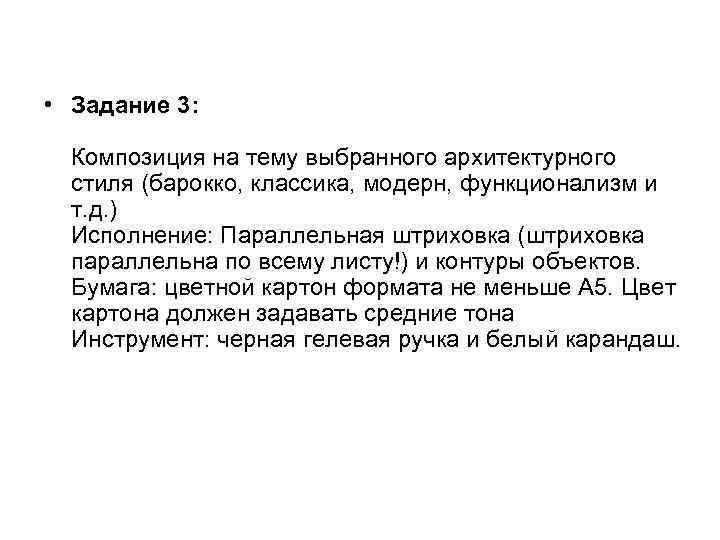 • Задание 3:

Композиция на тему выбранного архитектурного стиля (барокко, классика, модерн, функционализм и т.д.)
Исполнение: Параллельная штриховка (штриховка параллельна по всему листу!) и контуры объектов.
Бумага: цветной картон формата не меньше А5. Цвет картона должен задавать средние тона
Инструмент: черная гелевая ручка и белый карандаш.